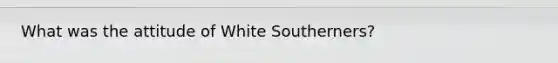 What was the attitude of White Southerners?